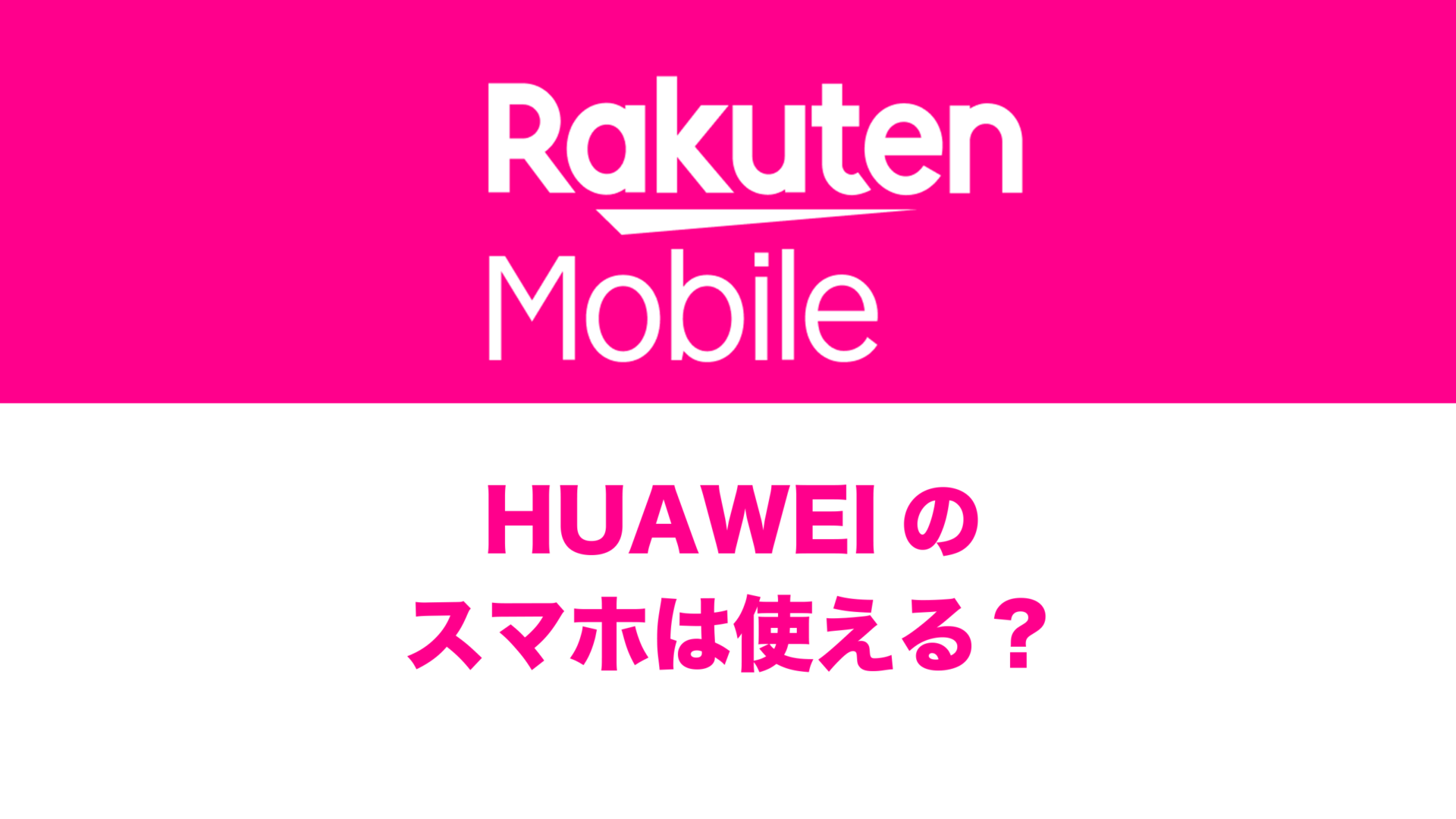 Rakuten
Mobile

HUAWEI の
スマホは使える？